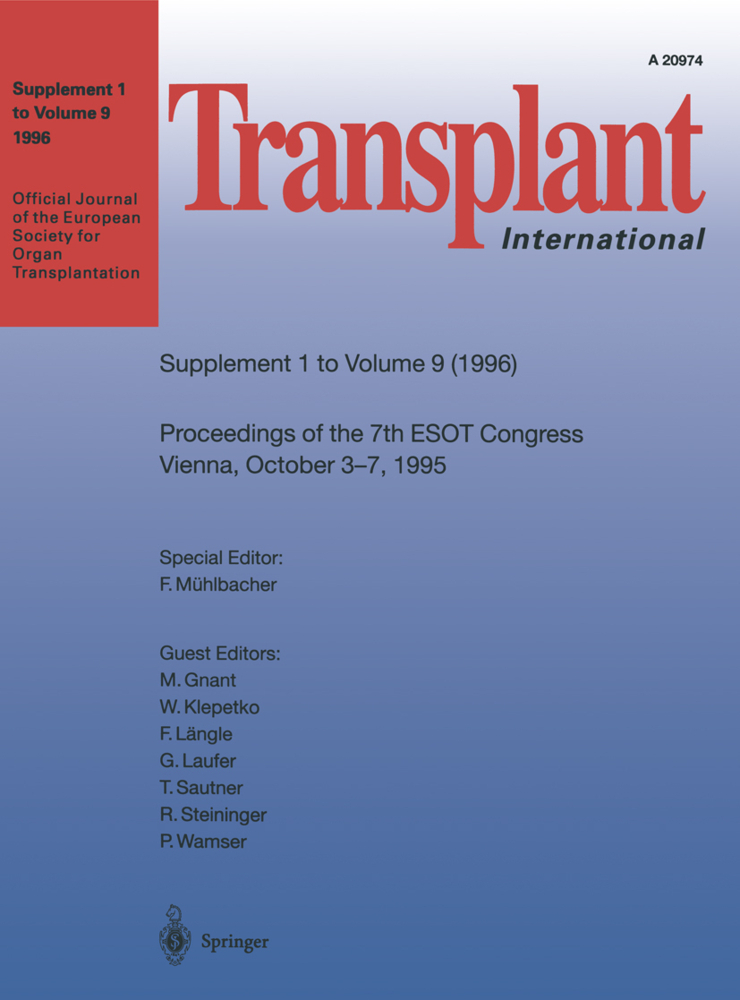 Supplement 1
to Volume 9
1996

Official Journal of the European Society for Organ Transplantation

A 20974

Transplant
International

Supplement 1 to Volume 9 (1996)

Proceedings of the 7th ESOT Congress
Vienna, October 3–7, 1995

Special Editor:
F. Mühlbacher

Guest Editors:
M. Gnant
W. Klepetko
F. Längle
G. Laufer
T. Sautner
R. Steininger
P. Wamser

Springer